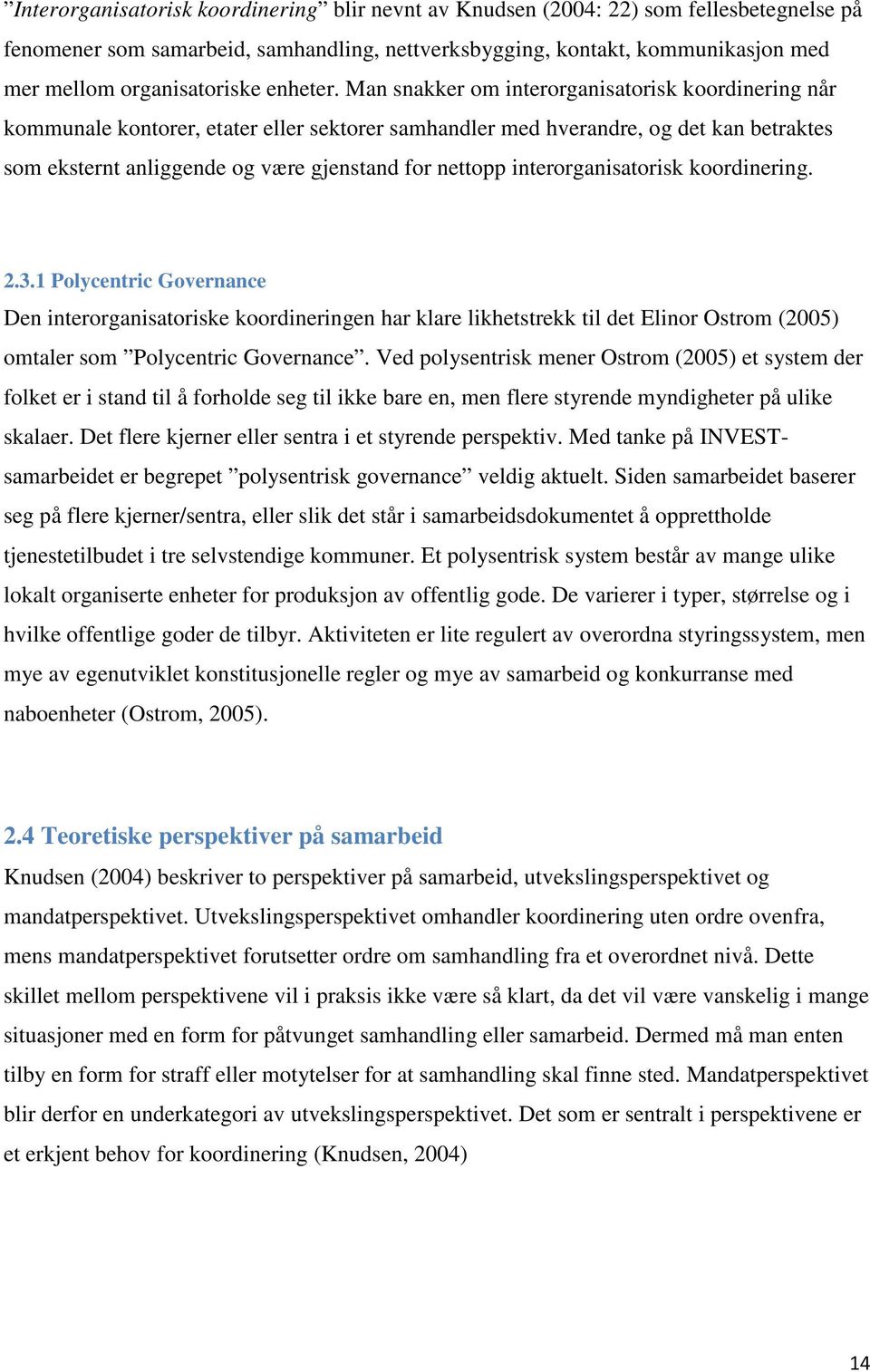 ”Interorganisatorisk koordinering” blir nevnt av Knudsen (2004: 22) som fellesbetegnelse på fenomener som samarbeid, samhandling, nettverksbygging, kontakt, kommunikasjon med mer mellom organisatoriske enheter. Man snakker om interorganisatorisk koordinering når kommunale kontorer, etater eller sektorer samhandler med hverandre, og det kan betraktes som eksternt anliggende og være gjenstand for nettopp interorganisatorisk koordinering.

2.3.1 Polycentric Governance

Den interorganisatoriske koordineringen har klare likhetstrekk til det Elinor Ostrom (2005) omtaler som ”Polycentric Governance”. Ved polysentrisk mener Ostrom (2005) et system der folket er i stand til å forholde seg til ikke bare en, men flere styrende myndigheter på ulike skalaer. Det flere kjerner eller sentra i et styrende perspektiv. Med tanke på INVEST-samarbeidet er begrepet ”polysentrisk governance” veldig aktuelt. Siden samarbeidet baserer seg på flere kjerner/sentra, eller slik det står i samarbeidsdokumentet å opprettholde tjenestetilbudet i tre selvstendige kommuner. Et polysentrisk system består av mange ulike lokalt organiserte enheter for produksjon av offentlig gode. De varierer i typer, størrelse og i hvilke offentlige goder de tilbyr. Aktiviteten er lite regulert av overordna styringssystem, men mye av egenutviklet konstitusjonelle regler og mye av samarbeid og konkurranse med naboenheter (Ostrom, 2005).

2.4 Teoretiske perspektiver på samarbeid

Knudsen (2004) beskriver to perspektiver på samarbeid, utvekslingsperspektivet og mandatperspektivet. Utvekslingsperspektivet omhandler koordinering uten ordre ovenfra, mens mandatperspektivet forutsetter ordre om samhandling fra et overordnet nivå. Dette skillet mellom perspektivene vil i praksis ikke være så klart, da det vil være vanskelig i mange situasjoner med en form for påtvunget samhandling eller samarbeid. Dermed må man enten tilby en form for straff eller motytelser for at samhandling skal finne sted. Mandatperspektivet blir derfor en underkategori av utvekslingsperspektivet. Det som er sentralt i perspektivene er et erkjent behov for koordinering (Knudsen, 2004)

14